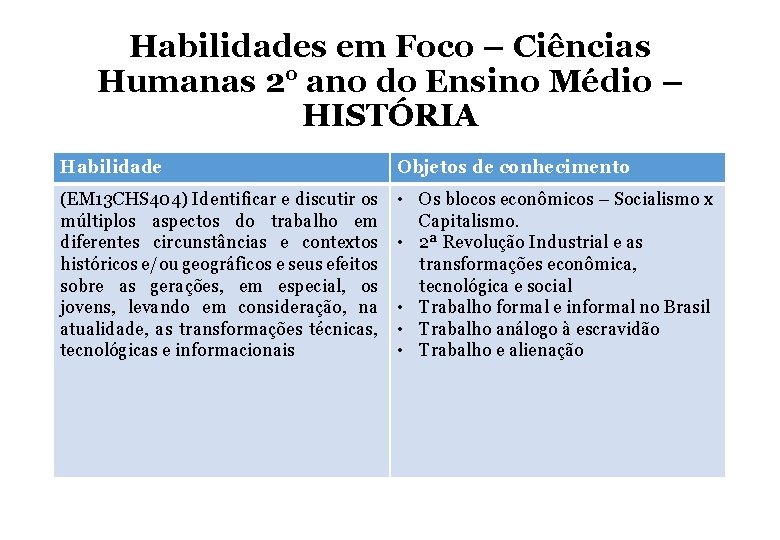 Habilidades em Foco – Ciências Humanas 2º ano do Ensino Médio – HISTÓRIA

| Habilidade | Objetos de conhecimento |
|---|---|
| (EM13CHS404) Identificar e discutir os múltiplos aspectos do trabalho em diferentes circunstâncias e contextos históricos e/ou geográficos e seus efeitos sobre as gerações, em especial, os jovens, levando em consideração, na atualidade, as transformações técnicas, tecnológicas e informacionais | • Os blocos econômicos – Socialismo x Capitalismo. • 2ª Revolução Industrial e as transformações econômica, tecnológica e social • Trabalho formal e informal no Brasil • Trabalho análogo à escravidão • Trabalho e alienação |